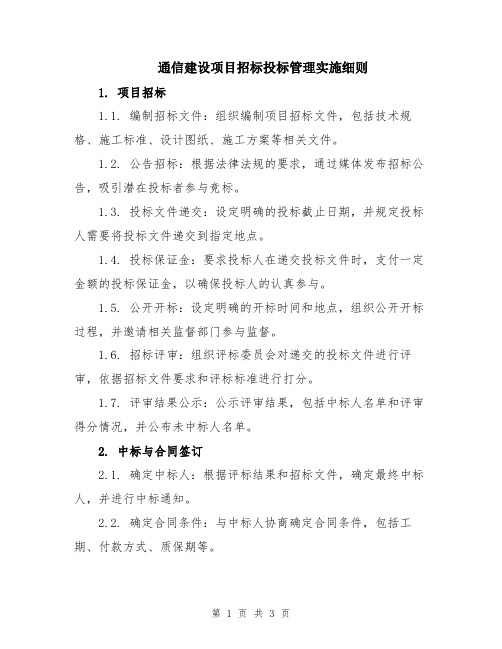 通信建设项目招标投标管理实施细则

1. 项目招标

1.1. 编制招标文件：组织编制项目招标文件，包括技术规格、施工标准、设计图纸、施工方案等相关文件。

1.2. 公告招标：根据法律法规的要求，通过媒体发布招标公告，吸引潜在投标者参与竞标。

1.3. 投标文件递交：设定明确的投标截止日期，并规定投标人需要将投标文件递交到指定地点。

1.4. 投标保证金：要求投标人在递交投标文件时，支付一定金额的投标保证金，以确保投标人的认真参与。

1.5. 公开开标：设定明确的开标时间和地点，组织公开开标过程，并邀请相关监督部门参与监督。

1.6. 招标评审：组织评标委员会对递交的投标文件进行评审，依据招标文件要求和评标标准进行打分。

1.7. 评审结果公示：公示评审结果，包括中标人名单和评审得分情况，并公布未中标人名单。

2. 中标与合同签订

2.1. 确定中标人：根据评标结果和招标文件，确定最终中标人，并进行中标通知。

2.2. 确定合同条件：与中标人协商确定合同条件，包括工期、付款方式、质保期等。

第 1 页 共 3 页